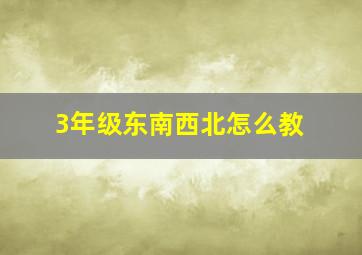 3年级东南西北怎么教